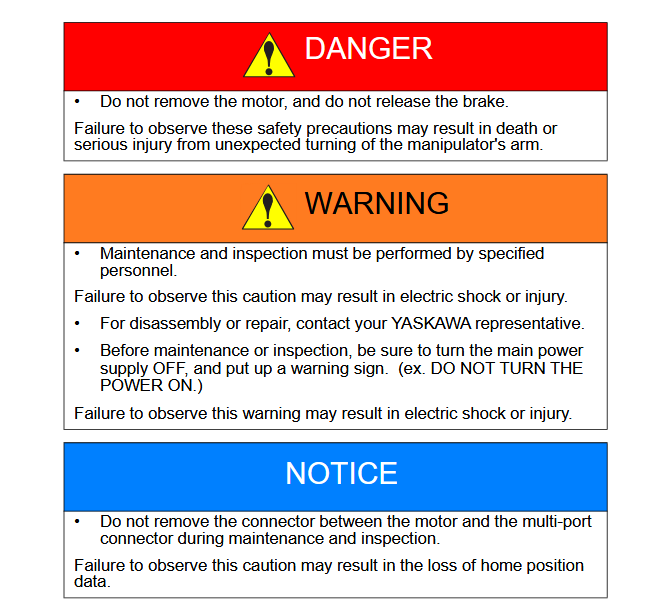 DANGER

• Do not remove the motor, and do not release the brake.

Failure to observe these safety precautions may result in death or serious injury from unexpected turning of the manipulator's arm.

WARNING

• Maintenance and inspection must be performed by specified personnel.

Failure to observe this caution may result in electric shock or injury.

• For disassembly or repair, contact your YASKAWA representative.

• Before maintenance or inspection, be sure to turn the main power supply OFF, and put up a warning sign. (ex. DO NOT TURN THE POWER ON.)

Failure to observe this warning may result in electric shock or injury.

NOTICE

• Do not remove the connector between the motor and the multi-port connector during maintenance and inspection.

Failure to observe this caution may result in the loss of home position data.